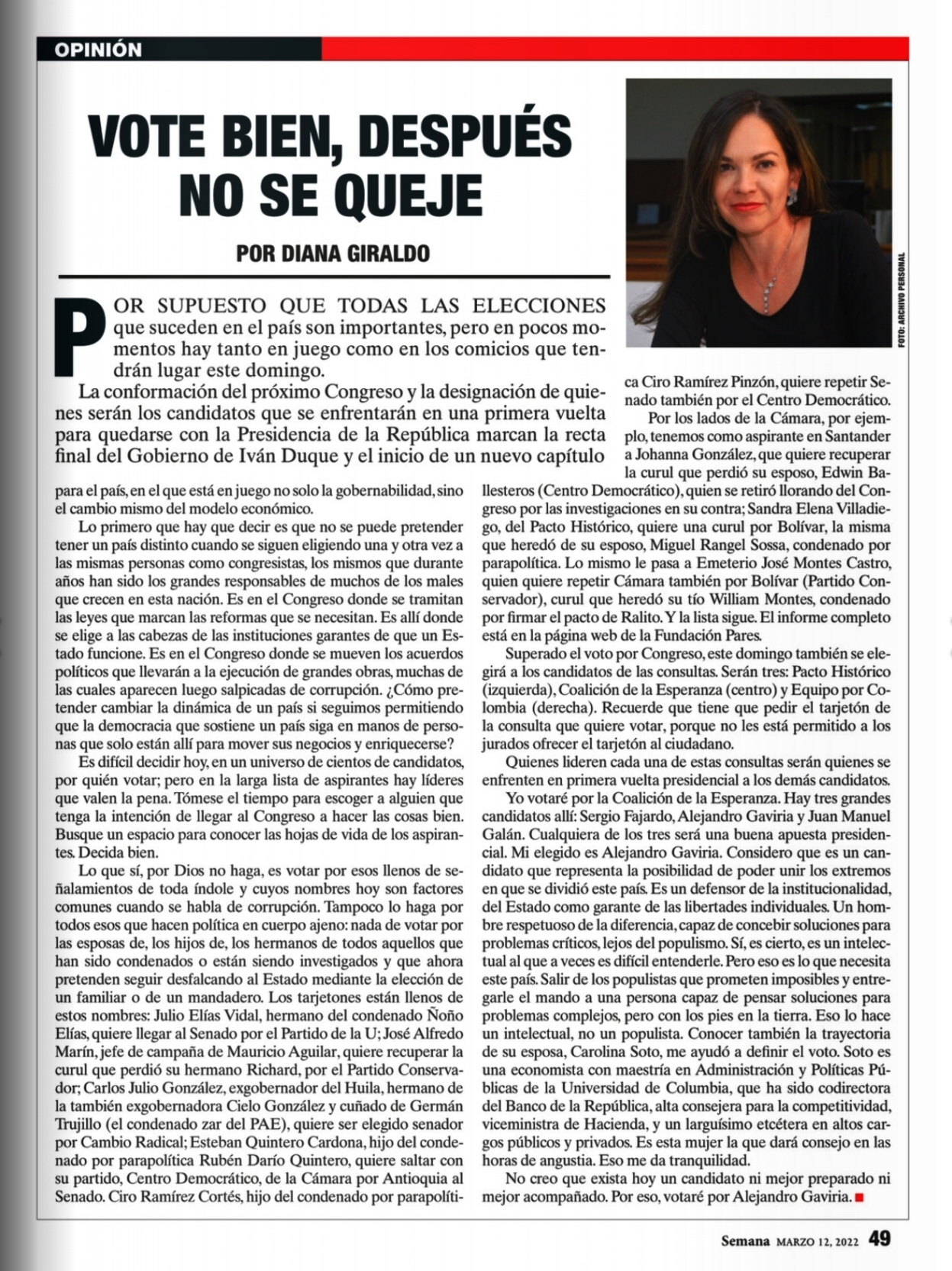 OPINIÓN

VOTE BIEN, DESPUÉS NO SE QUEJE

POR DIANA GIRALDO

FOTO: ARCHIVO PERSONAL

POR SUPUESTO QUE TODAS LAS ELECCIONES que suceden en el país son importantes, pero en pocos momentos hay tanto en juego como en los comicios que tendrán lugar este domingo.

La conformación del próximo Congreso y la designación de quienes serán los candidatos que se enfrentarán en una primera vuelta para quedarse con la Presidencia de la República marcan la recta final del Gobierno de Iván Duque y el inicio de un nuevo capítulo para el país, en el que está en juego no solo la gobernabilidad, sino el cambio mismo del modelo económico.

Lo primero que hay que decir es que no se puede pretender tener un país distinto cuando se siguen eligiendo una y otra vez a las mismas personas como congresistas, los mismos que durante años han sido los grandes responsables de muchos de los males que crecen en esta nación. Es en el Congreso donde se tramitan las leyes que marcan las reformas que se necesitan. Es allí donde se elige a las cabezas de las instituciones garantes de que un Estado funcione. Es en el Congreso donde se mueven los acuerdos políticos que llevarán a la ejecución de grandes obras, muchas de las cuales aparecen luego salpicadas de corrupción. ¿Cómo pretender cambiar la dinámica de un país si seguimos permitiendo que la democracia que sostiene un país siga en manos de personas que solo están allí para mover sus negocios y enriquecerse?

Es difícil decidir hoy, en un universo de cientos de candidatos, por quién votar; pero en la larga lista de aspirantes hay líderes que valen la pena. Tómese el tiempo para escoger a alguien que tenga la intención de llegar al Congreso a hacer las cosas bien. Busque un espacio para conocer las hojas de vida de los aspirantes. Decida bien.

Lo que sí, por Dios no haga, es votar por esos llenos de señalamientos de toda índole y cuyos nombres hoy son factores comunes cuando se habla de corrupción. Tampoco lo haga por todos esos que hacen política en cuerpo ajeno: nada de votar por las esposas de, los hijos de, los hermanos de todos aquellos que han sido condenados o están siendo investigados y que ahora pretenden seguir desfalcando al Estado mediante la elección de un familiar o de un mandadero. Los tarjetones están llenos de estos nombres: Julio Elías Vidal, hermano del condenado Ñoño Elías, quiere llegar al Senado por el Partido de la U; José Alfredo Marín, jefe de campaña de Mauricio Aguilar, quiere recuperar la curul que perdió su hermano Richard, por el Partido Conservador; Carlos Julio González, exgobernador del Huila, hermano de la también exgobernadora Cielo González y cuñado de Germán Trujillo (el condenado zar del PAE), quiere ser elegido senador por Cambio Radical; Esteban Quintero Cardona, hijo del condenado por parapolítica Rubén Darío Quintero, quiere saltar con su partido, Centro Democrático, de la Cámara por Antioquia al Senado. Ciro Ramírez Cortés, hijo del condenado por parapolítica Ciro Ramírez Pinzón, quiere repetir Senado también por el Centro Democrático.

Por los lados de la Cámara, por ejemplo, tenemos como aspirante en Santander a Johanna González, que quiere recuperar la curul que perdió su esposo, Edwin Ballesteros (Centro Democrático), quien se retiró llorando del Congreso por las investigaciones en su contra; Sandra Elena Villadiego, del Pacto Histórico, quiere una curul por Bolívar, la misma que heredó de su esposo, Miguel Rangel Sossa, condenado por parapolítica. Lo mismo le pasa a Emeterio José Montes Castro, quien quiere repetir Cámara también por Bolívar (Partido Conservador), curul que heredó su tío William Montes, condenado por firmar el pacto de Ralito. Y la lista sigue. El informe completo está en la página web de la Fundación Pares.

Superado el voto por Congreso, este domingo también se elegirá a los candidatos de las consultas. Serán tres: Pacto Histórico (izquierda), Coalición de la Esperanza (centro) y Equipo por Colombia (derecha). Recuerde que tiene que pedir el tarjetón de la consulta que quiere votar, porque no les está permitido a los jurados ofrecer el tarjetón al ciudadano.

Quienes lideren cada una de estas consultas serán quienes se enfrenten en primera vuelta presidencial a los demás candidatos.

Yo votaré por la Coalición de la Esperanza. Hay tres grandes candidatos allí: Sergio Fajardo, Alejandro Gaviria y Juan Manuel Galán. Cualquiera de los tres será una buena apuesta presidencial. Mi elegido es Alejandro Gaviria. Considero que es un candidato que representa la posibilidad de poder unir los extremos en que se dividió este país. Es un defensor de la institucionalidad, del Estado como garante de las libertades individuales. Un hombre respetuoso de la diferencia, capaz de concebir soluciones para problemas críticos, lejos del populismo. Sí, es cierto, es un intelectual al que a veces es difícil entenderle. Pero eso es lo que necesita este país. Salir de los populistas que prometen imposibles y entregarle el mando a una persona capaz de pensar soluciones para problemas complejos, pero con los pies en la tierra. Eso lo hace un intelectual, no un populista. Conocer también la trayectoria de su esposa, Carolina Soto, me ayudó a definir el voto. Soto es una economista con maestría en Administración y Políticas Públicas de la Universidad de Columbia, que ha sido codirectora del Banco de la República, alta consejera para la competitividad, viceministra de Hacienda, y un larguísimo etcétera en altos cargos públicos y privados. Es esta mujer la que dará consejo en las horas de angustia. Eso me da tranquilidad.

No creo que exista hoy un candidato ni mejor preparado ni mejor acompañado. Por eso, votaré por Alejandro Gaviria.

Semana MARZO 12, 2022 49